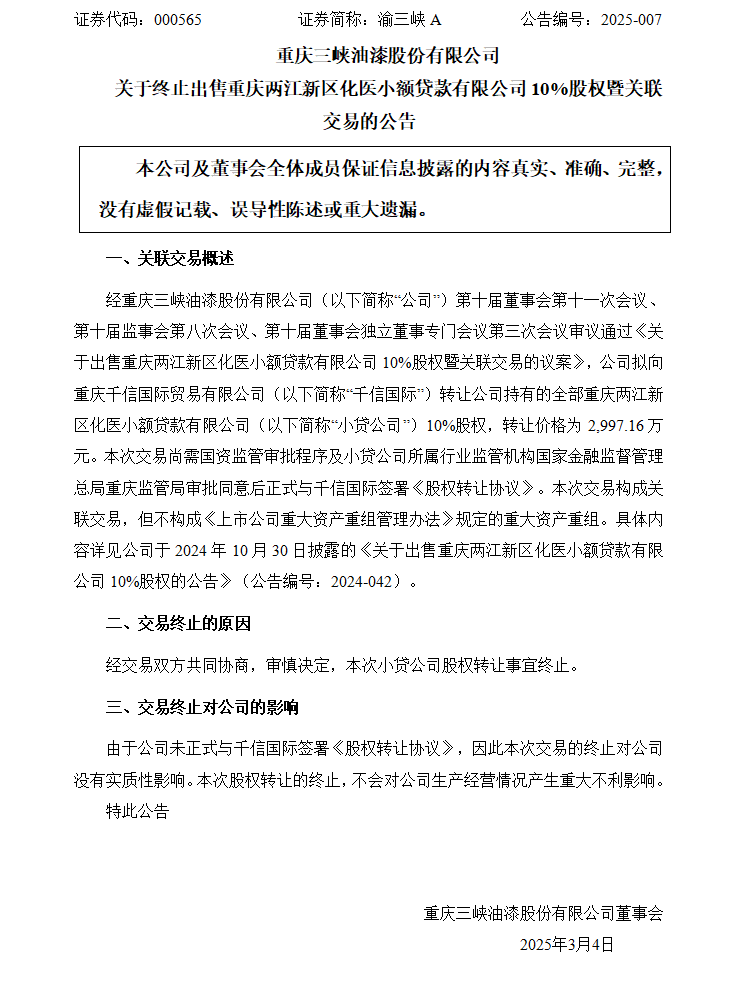 证券代码：000565　　　　证券简称：渝三峡 A　　　　公告编号：2025-007

重庆三峡油漆股份有限公司
关于终止出售重庆两江新区化医小额贷款有限公司 10%股权暨关联交易的公告

本公司及董事会全体成员保证信息披露的内容真实、准确、完整，没有虚假记载、误导性陈述或重大遗漏。

一、关联交易概述

经重庆三峡油漆股份有限公司（以下简称“公司”）第十届董事会第十一次会议、第十届监事会第八次会议、第十届董事会独立董事专门会议第三次会议审议通过《关于出售重庆两江新区化医小额贷款有限公司 10%股权暨关联交易的议案》，公司拟向重庆千信国际贸易有限公司（以下简称“千信国际”）转让公司持有的全部重庆两江新区化医小额贷款有限公司（以下简称“小贷公司”）10%股权，转让价格为 2,997.16 万元。本次交易尚需国资监管审批程序及小贷公司所属行业监管机构国家金融监督管理总局重庆监管局审批同意后正式与千信国际签署《股权转让协议》。本次交易构成关联交易，但不构成《上市公司重大资产重组管理办法》规定的重大资产重组。具体内容详见公司于 2024 年 10 月 30 日披露的《关于出售重庆两江新区化医小额贷款有限公司 10%股权的公告》（公告编号：2024-042）。

二、交易终止的原因

经交易双方共同协商，审慎决定，本次小贷公司股权转让事宜终止。

三、交易终止对公司的影响

由于公司未正式与千信国际签署《股权转让协议》，因此本次交易的终止对公司没有实质性影响。本次股权转让的终止，不会对公司生产经营情况产生重大不利影响。

特此公告

重庆三峡油漆股份有限公司董事会
2025年3月4日